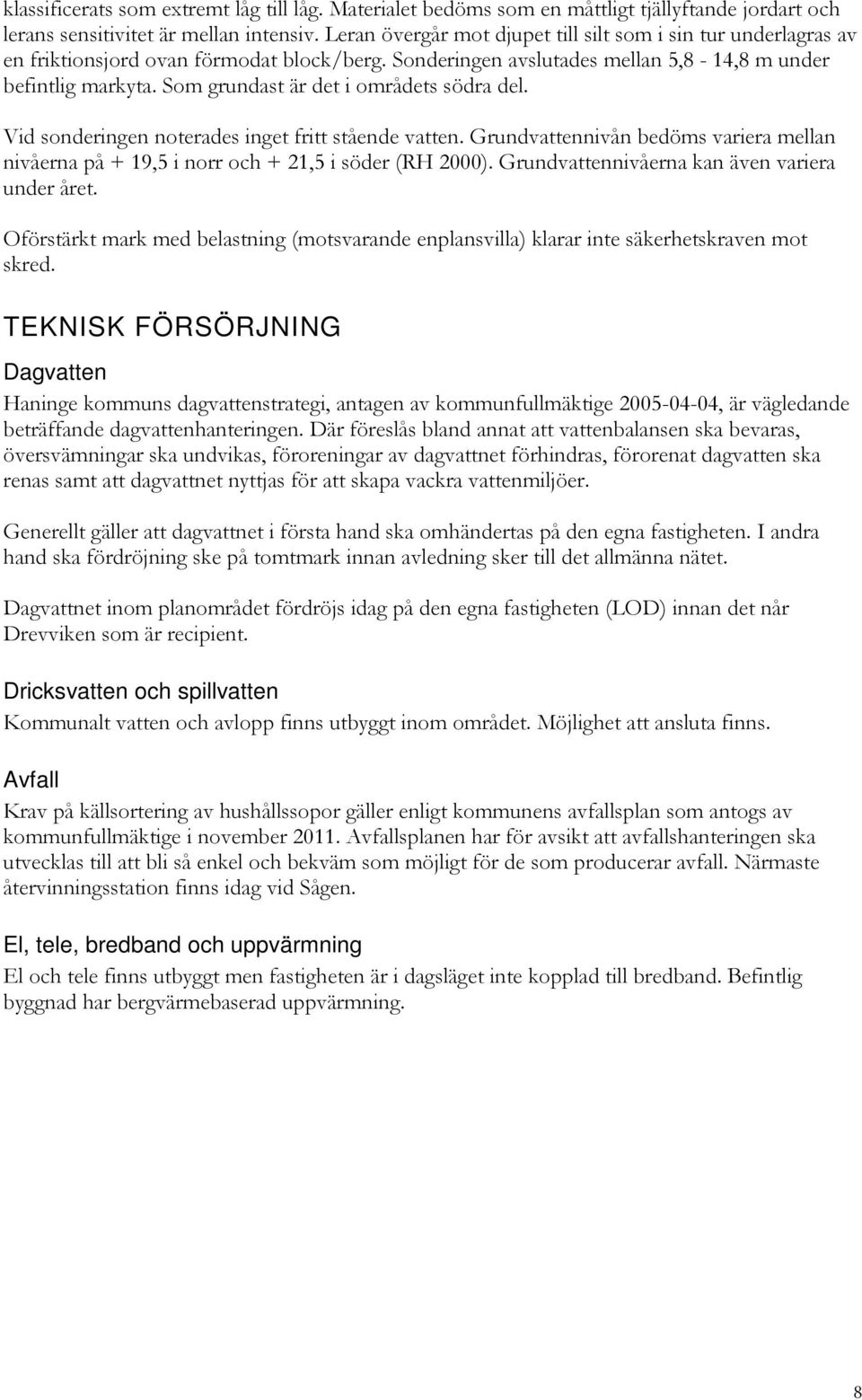 klassificerats som extremt låg till låg. Materialet bedöms som en måttligt tjällyftande jordart och lerans sensitivitet är mellan intensiv. Leran övergår mot djupet till silt som i sin tur underlagras av en friktionsjord ovan förmodat block/berg. Sonderingen avslutades mellan 5,8 - 14,8 m under befintlig markyta. Som grundast är det i områdets södra del.

Vid sonderingen noterades inget fritt stående vatten. Grundvattennivån bedöms variera mellan nivåerna på + 19,5 i norr och + 21,5 i söder (RH 2000). Grundvattennivåerna kan även variera under året.

Oförstärkt mark med belastning (motsvarande enplansvilla) klarar inte säkerhetskraven mot skred.

TEKNISK FÖRSÖRJNING

Dagvatten

Haninge kommuns dagvattenstrategi, antagen av kommunfullmäktige 2005-04-04, är vägledande beträffande dagvattenhanteringen. Där föreslås bland annat att vattenbalansen ska bevaras, översvämningar ska undvikas, föroreningar av dagvattnet förhindras, förorenat dagvatten ska renas samt att dagvattnet nyttjas för att skapa vackra vattenmiljöer.

Generellt gäller att dagvattnet i första hand ska omhändertas på den egna fastigheten. I andra hand ska fördröjning ske på tomtmark innan avledning sker till det allmänna nätet.

Dagvattnet inom planområdet fördröjs idag på den egna fastigheten (LOD) innan det når Drevviken som är recipient.

Dricksvatten och spillvatten

Kommunalt vatten och avlopp finns utbyggt inom området. Möjlighet att ansluta finns.

Avfall

Krav på källsortering av hushållssopor gäller enligt kommunens avfallsplan som antogs av kommunfullmäktige i november 2011. Avfallsplanen har för avsikt att avfallshanteringen ska utvecklas till att bli så enkel och bekväm som möjligt för de som producerar avfall. Närmaste återvinningsstation finns idag vid Sågen.

El, tele, bredband och uppvärmning

El och tele finns utbyggt men fastigheten är i dagsläget inte kopplad till bredband. Befintlig byggnad har bergvärmebaserad uppvärmning.

8